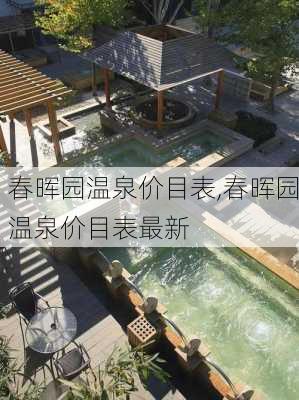 春晖园温泉价目表,春晖园温泉价目表最新